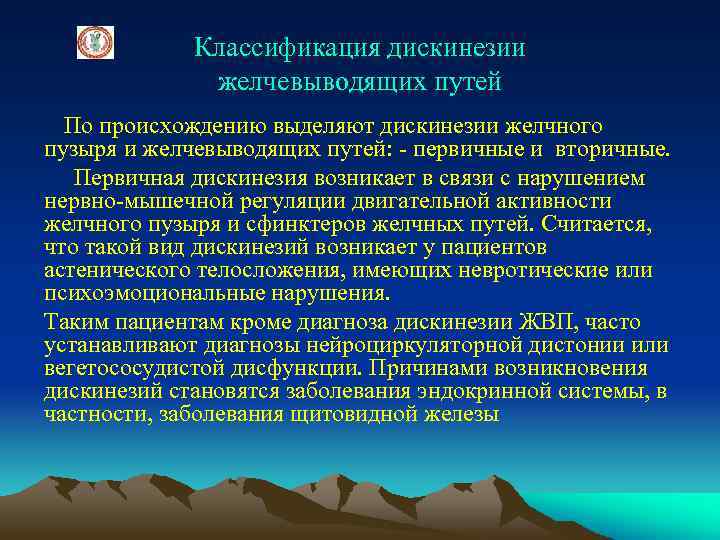 Классификация дискинезии желчевыводящих путей

По происхождению выделяют дискинезии желчного пузыря и желчевыводящих путей: - первичные и вторичные.

Первичная дискинезия возникает в связи с нарушением нервно-мышечной регуляции двигательной активности желчного пузыря и сфинктеров желчных путей. Считается, что такой вид дискинезий возникает у пациентов астенического телосложения, имеющих невротические или психоэмоциональные нарушения.

Таким пациентам кроме диагноза дискинезии ЖВП, часто устанавливают диагнозы нейроциркуляторной дистонии или вегетососудистой дисфункции. Причинами возникновения дискинезий становятся заболевания эндокринной системы, в частности, заболевания щитовидной железы